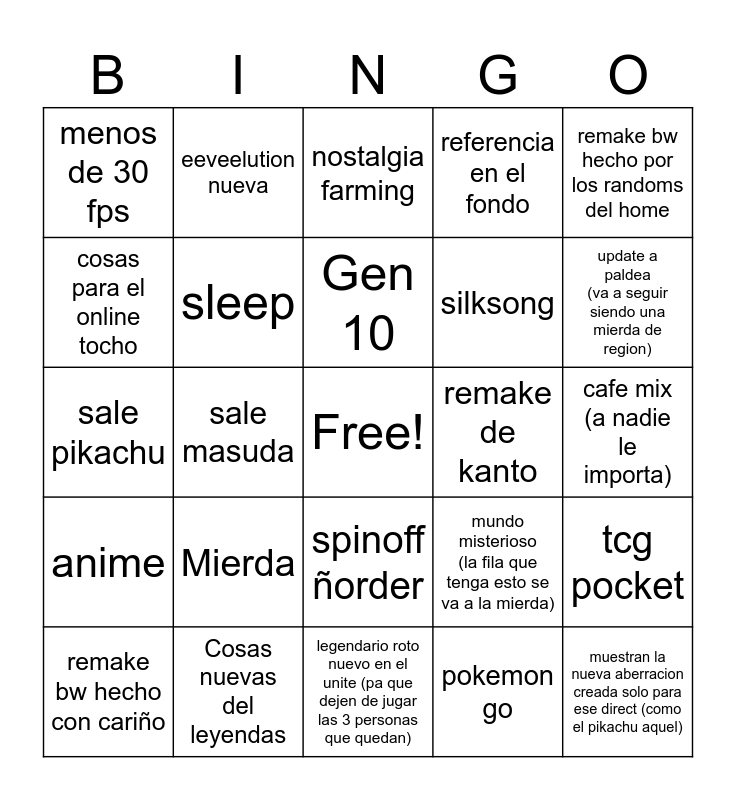 | B | I | N | G | O |
|---|---|---|---|---|
| menos de 30 fps | eeveelution nueva | nostalgia farming | referencia en el fondo | remake bw hecho por los randoms del home |
| cosas para el online tocho | sleep | Gen 10 | silksong | update a paldea (va a seguir siendo una mierda de region) |
| sale pikachu | sale masuda | Free! | remake de kanto | cafe mix (a nadie le importa) |
| anime | Mierda | spinoff ñorder | mundo misterioso (la fila que tenga esto se va a la mierda) | tcg pocket |
| remake bw hecho con cariño | Cosas nuevas del leyendas | legendario roto nuevo en el unite (pa que dejen de jugar las 3 personas que quedan) | pokemon go | muestran la nueva aberracion creada solo para ese direct (como el pikachu aquel) |